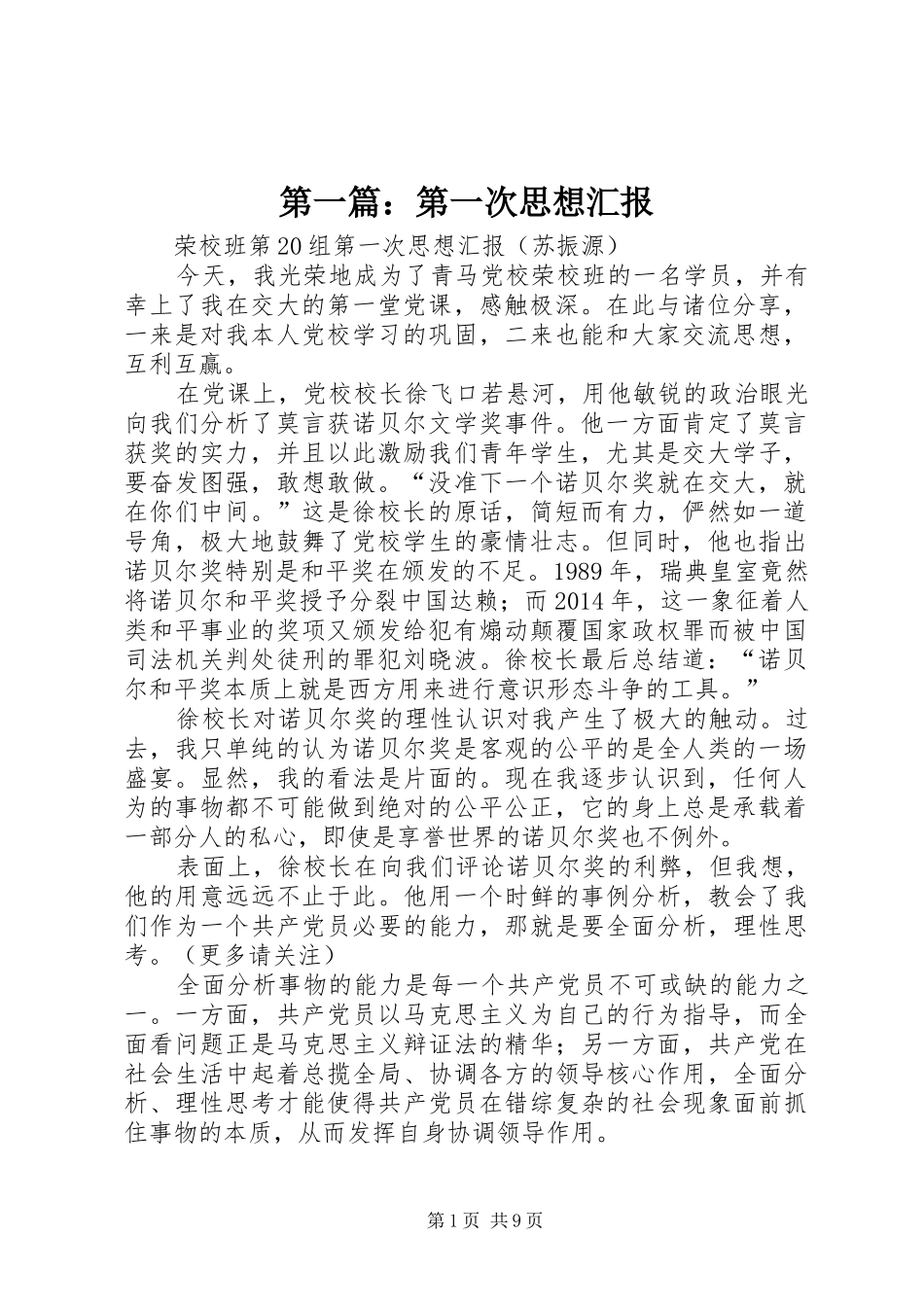 第一篇：第一次思想汇报

荣校班第20组第一次思想汇报（苏振源）

今天，我光荣地成为了青马党校荣校班的一名学员，并有幸上了我在交大的第一堂党课，感触极深。在此与诸位分享，一来是对我本人党校学习的巩固，二来也能和大家交流思想，互利互赢。

在党课上，党校校长徐飞口若悬河，用他敏锐的政治眼光向我们分析了莫言获诺贝尔文学奖事件。他一方面肯定了莫言获奖的实力，并且以此激励我们青年学生，尤其是交大学子，要奋发图强，敢想敢做。“没准下一个诺贝尔奖就在交大，就在你们中间。”这是徐校长的原话，简短而有力，俨然如一道号角，极大地鼓舞了党校学生的豪情壮志。但同时，他也指出诺贝尔奖特别是和平奖在颁发的不足。1989年，瑞典皇室竟然将诺贝尔和平奖授予分裂中国达赖；而2014年，这一象征着人类和平事业的奖项又颁发给犯有煽动颠覆国家政权罪而被中国司法机关判处徒刑的罪犯刘晓波。徐校长最后总结道：“诺贝尔和平奖本质上就是西方用来进行意识形态斗争的工具。”

徐校长对诺贝尔奖的理性认识对我产生了极大的触动。过去，我只单纯的认为诺贝尔奖是客观的公平的是全人类的一场盛宴。显然，我的看法是片面的。现在我逐步认识到，任何人为的事物都不可能做到绝对的公平公正，它的身上总是承载着一部分人的私心，即使是享誉世界的诺贝尔奖也不例外。

表面上，徐校长在向我们评论诺贝尔奖的利弊，但我想，他的用意远远不止于此。他用一个时鲜的事例分析，教会了我们作为一个共产党员必要的能力，那就是要全面分析，理性思考。（更多请关注）

全面分析事物的能力是每一个共产党员不可或缺的能力之一。一方面，共产党员以马克思主义为自己的行为指导，而全面看问题正是马克思主义辩证法的精华；另一方面，共产党在社会生活中起着总揽全局、协调各方的领导核心作用，全面分析、理性思考才能使得共产党员在错综复杂的社会现象面前抓住事物的本质，从而发挥自身协调领导作用。

第1页 共9页